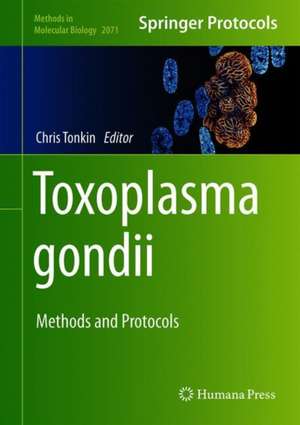 Methods in Molecular Biology 2071

Springer Protocols

Chris Tonkin Editor

Toxoplasma gondii

Methods and Protocols

Humana Press